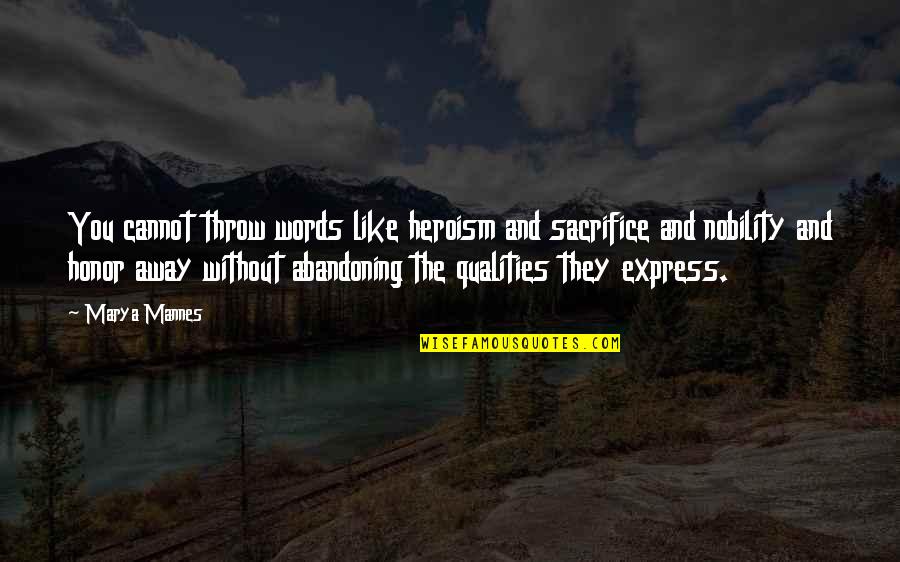 You cannot throw words like heroism and sacrifice and nobility and honor away without abandoning the qualities they express.

~ Marya Mannes

WISEFAMOUSQUOTES.COM